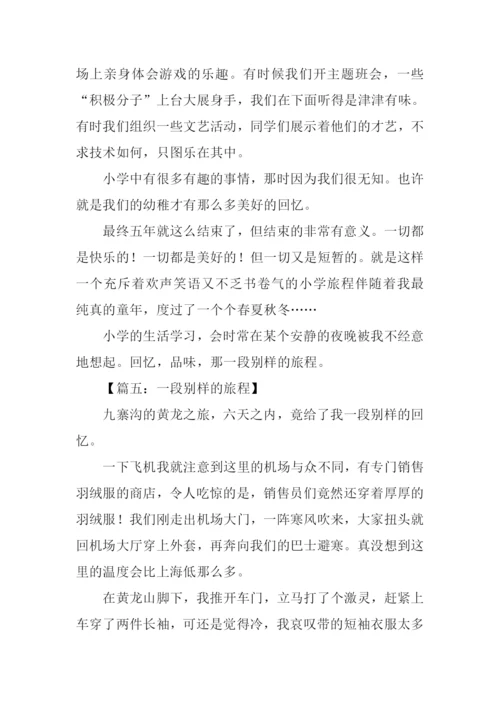 场上亲身体会游戏的乐趣。有时候我们开主题班会，一些“积极分子”上台大展身手，我们在下面听得是津津有味。有时我们组织一些文艺活动，同学们展示着他们的才艺，不求技术如何，只图乐在其中。

小学中有很多有趣的事情，那时因为我们很无知。也许就是我们的幼稚才有那么多美好的回忆。

最终五年就这么结束了，但结束的非常有意义。一切都是快乐的！一切都是美好的！但一切又是短暂的。就是这样一个充斥着欢声笑语又不乏书卷气的小学旅程伴随着我最纯真的童年，度过了一个个春夏秋冬……

小学的生活学习，会时常在某个安静的夜晚被我不经意地想起。回忆，品味，那一段别样的旅程。

【篇五：一段别样的旅程】

九寨沟的黄龙之旅，六天之内，竟给了我一段别样的回忆。

一下飞机我就注意到这里的机场与众不同，有专门销售羽绒服的商店，令人吃惊的是，销售员们竟然还穿着厚厚的羽绒服！我们刚走出机场大门，一阵寒风吹来，大家扭头就回机场大厅穿上外套，再奔向我们的巴士避寒。真没想到这里的温度会比上海低那么多。

在黄龙山脚下，我推开车门，立马打了个激灵，赶紧上车穿了两件长袖，可还是觉得冷，我哀叹带的短袖衣服太多